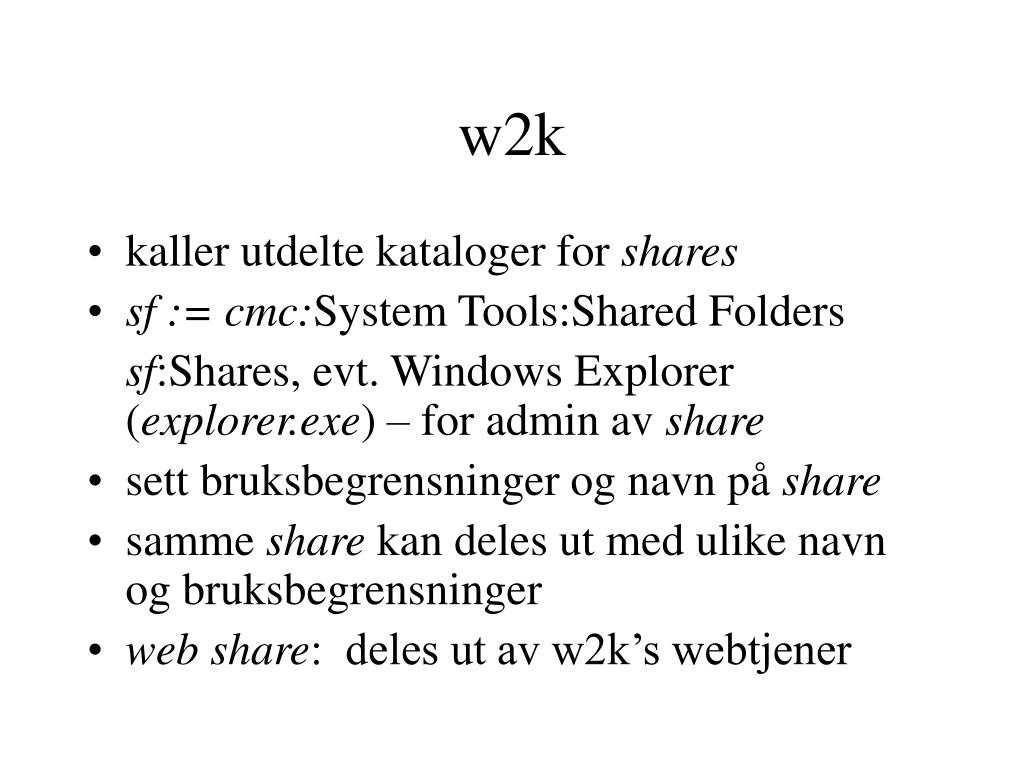 w2k

• kaller utdelte kataloger for shares
• sf := cmc:System Tools:Shared Folders

sf:Shares, evt. Windows Explorer (explorer.exe) – for admin av share
• sett bruksbegrensninger og navn på share
• samme share kan deles ut med ulike navn og bruksbegrensninger
• web share: deles ut av w2k's webtjener